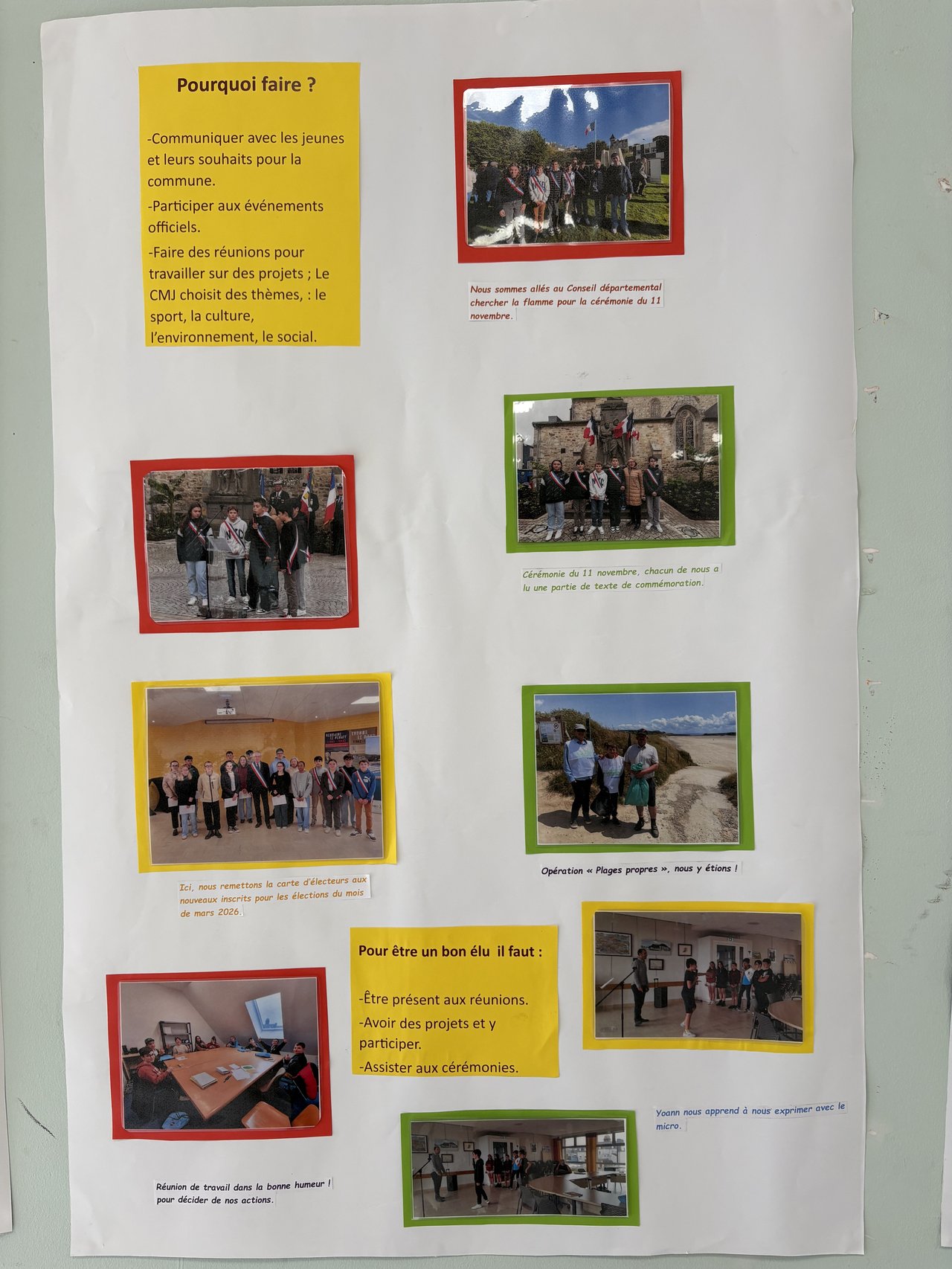 Pourquoi faire ?

-Communiquer avec les jeunes et leurs souhaits pour la commune.

-Participer aux événements officiels.

-Faire des réunions pour travailler sur des projets ; Le CMJ choisit des thèmes, : le sport, la culture, l'environnement, le social.

Nous sommes allés au Conseil départemental chercher la flamme pour la cérémonie du 11 novembre.

Cérémonie du 11 novembre, chacun de nous a lu une partie de texte de commémoration.

Ici, nous remettons la carte d'électeurs aux nouveaux inscrits pour les élections du mois de mars 2026.

Opération « Plages propres », nous y étions !

Pour être un bon élu il faut :

-Être présent aux réunions.

-Avoir des projets et y participer.

-Assister aux cérémonies.

Yoann nous apprend à nous exprimer avec le micro.

Réunion de travail dans la bonne humeur ! pour décider de nos actions.